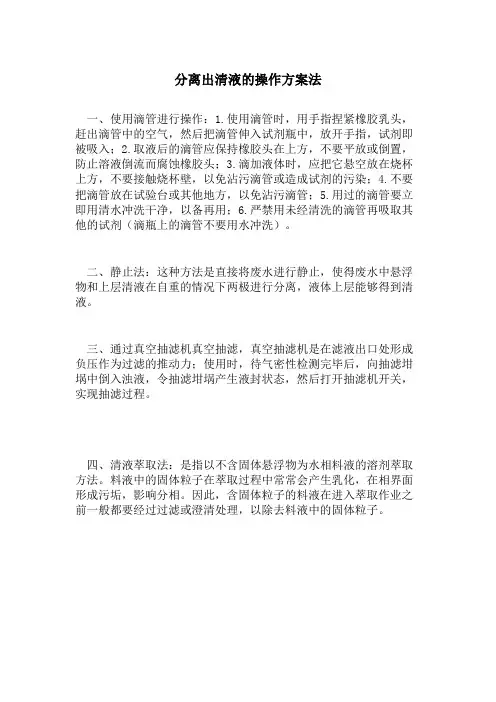 分离出清液的操作方案法

一、使用滴管进行操作：1.使用滴管时，用手指捏紧橡胶乳头，赶出滴管中的空气，然后把滴管伸入试剂瓶中，放开手指，试剂即被吸入；2.取液后的滴管应保持橡胶头在上方，不要平放或倒置，防止溶液倒流而腐蚀橡胶头；3.滴加液体时，应把它悬空放在烧杯上方，不要接触烧杯壁，以免沾污滴管或造成试剂的污染；4.不要把滴管放在试验台或其他地方，以免沾污滴管；5.用过的滴管要立即用清水冲洗干净，以备再用；6.严禁用未经清洗的滴管再吸取其他的试剂（滴瓶上的滴管不要用水冲洗）。

二、静止法：这种方法是直接将废水进行静止，使得废水中悬浮物和上层清液在自重的情况下两极进行分离，液体上层能够得到清液。

三、通过真空抽滤机真空抽滤，真空抽滤机是在滤液出口处形成负压作为过滤的推动力；使用时，待气密性检测完毕后，向抽滤坩埚中倒入浊液，令抽滤坩埚产生液封状态，然后打开抽滤机开关，实现抽滤过程。

四、清液萃取法：是指以不含固体悬浮物为水相料液的溶剂萃取方法。料液中的固体粒子在萃取过程中常常会产生乳化，在相界面形成污垢，影响分相。因此，含固体粒子的料液在进入萃取作业之前一般都要经过过滤或澄清处理，以除去料液中的固体粒子。